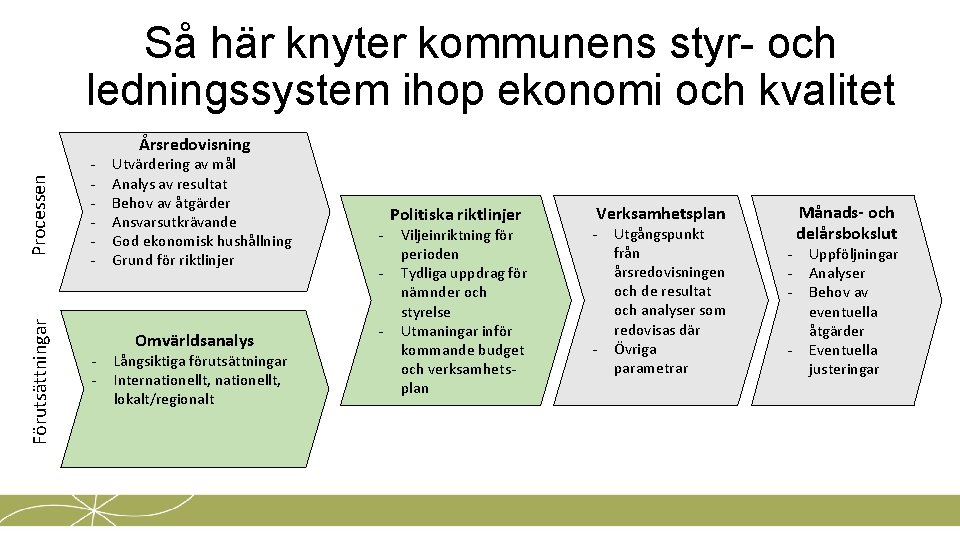 Så här knyter kommunens styr- och ledningssystem ihop ekonomi och kvalitet

Processen

Årsredovisning
- Utvärdering av mål
- Analys av resultat
- Behov av åtgärder
- Ansvarsutkrävande
- God ekonomisk hushållning
- Grund för riktlinjer

Förutsättningar

Omvärldsanalys
- Långsiktiga förutsättningar
- Internationellt, nationellt, lokalt/regionalt

Politiska riktlinjer
- Viljeinriktning för perioden
- Tydliga uppdrag för nämnder och styrelse
- Utmaningar inför kommande budget och verksamhetsplan

Verksamhetsplan
- Utgångspunkt från årsredovisningen och de resultat och analyser som redovisas där
- Övriga parametrar

Månads- och delårsbokslut
- Uppföljningar
- Analyser
- Behov av eventuella åtgärder
- Eventuella justeringar